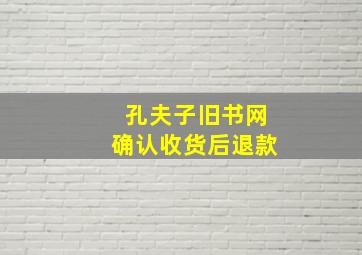 孔夫子旧书网
确认收货后退款